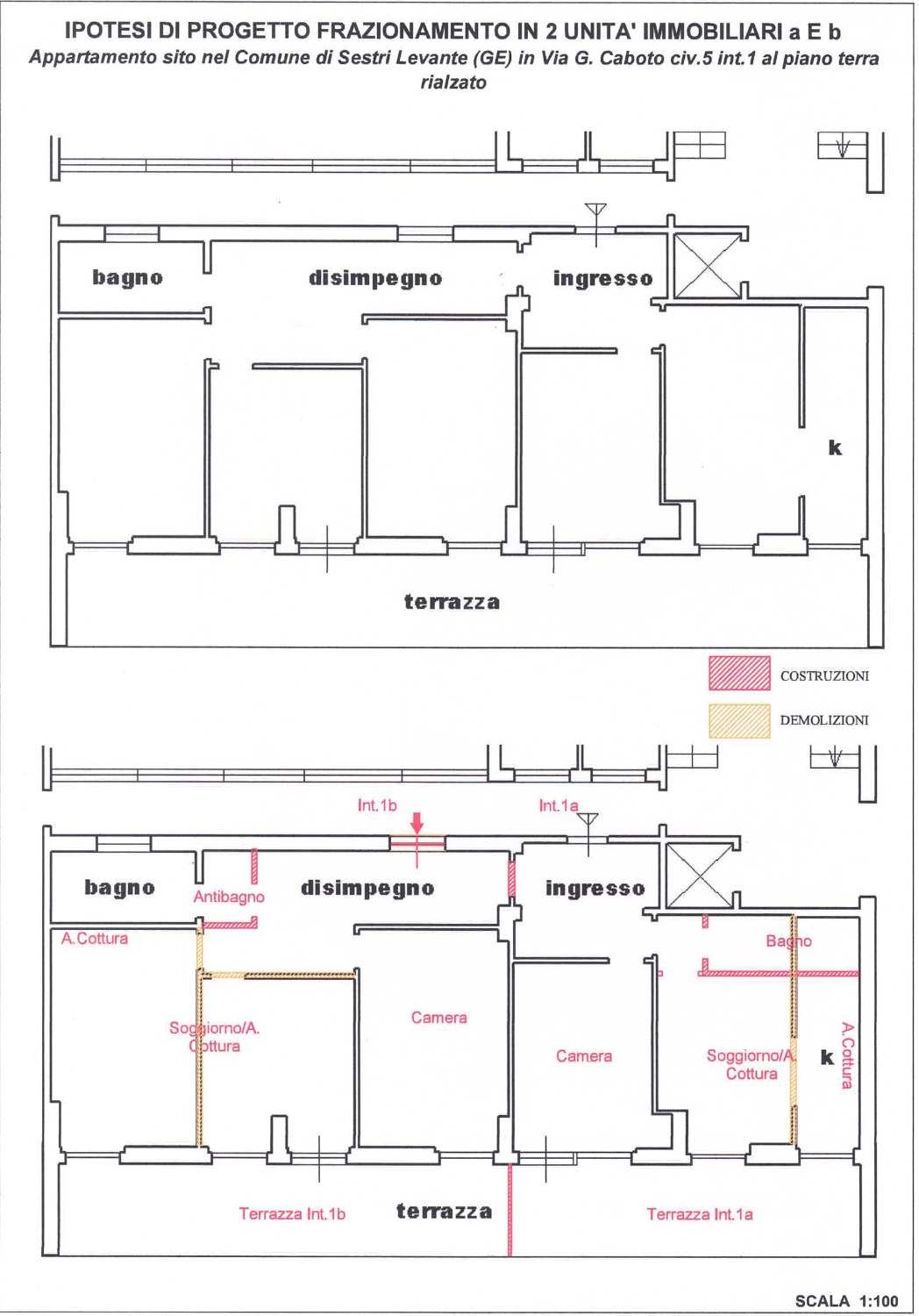 IPOTESI DI PROGETTO FRAZIONAMENTO IN 2 UNITA' IMMOBILIARI a E b
Appartamento sito nel Comune di Sestri Levante (GE) in Via G. Caboto civ.5 int.1 al piano terra rialzato

bagno
disimpegno
ingresso
k
terrazza

COSTRUZIONI
DEMOLIZIONI

Int.1b
Int.1a
bagno
Antibagno
disimpegno
ingresso
A.Cottura
Bagno
Soggiorno/A. Cottura
Camera
Camera
Soggiorno/A. Cottura
k
A.Cottura
Terrazza Int.1b
terrazza
Terrazza Int.1a

SCALA 1:100